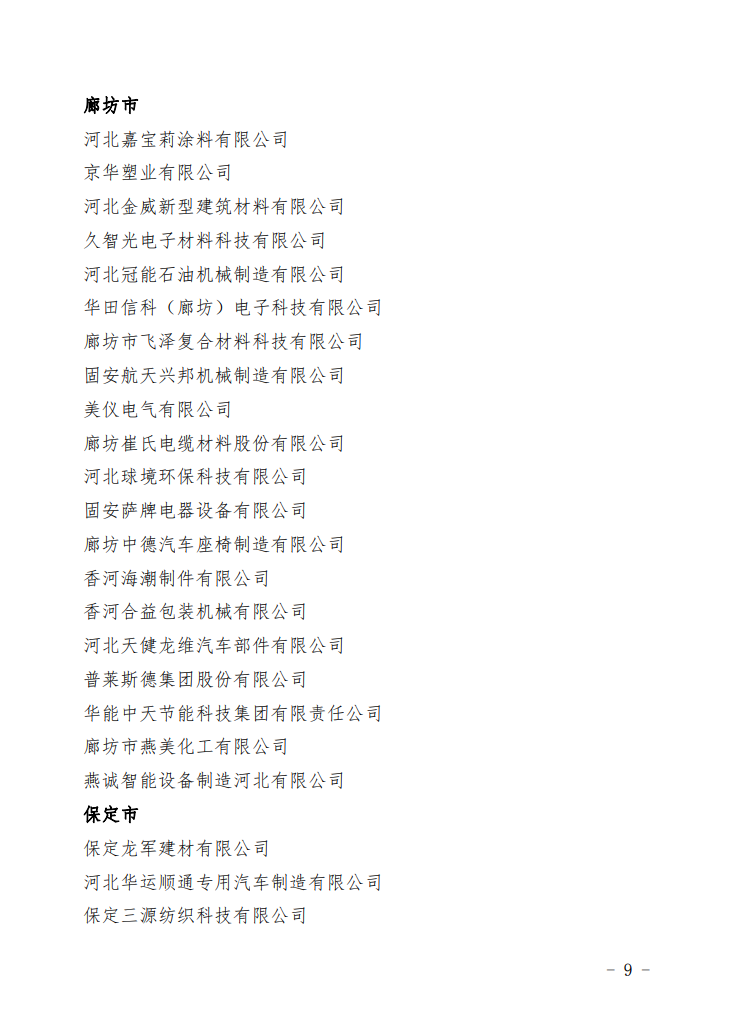 廊坊市

河北嘉宝莉涂料有限公司

京华塑业有限公司

河北金威新型建筑材料有限公司

久智光电子材料科技有限公司

河北冠能石油机械制造有限公司

华田信科（廊坊）电子科技有限公司

廊坊市飞泽复合材料科技有限公司

固安航天兴邦机械制造有限公司

美仪电气有限公司

廊坊崔氏电缆材料股份有限公司

河北球境环保科技有限公司

固安萨牌电器设备有限公司

廊坊中德汽车座椅制造有限公司

香河海潮制件有限公司

香河合益包装机械有限公司

河北天健龙维汽车部件有限公司

普莱斯德集团股份有限公司

华能中天节能科技集团有限责任公司

廊坊市燕美化工有限公司

燕诚智能设备制造河北有限公司

保定市

保定龙军建材有限公司

河北华运顺通专用汽车制造有限公司

保定三源纺织科技有限公司

－ 9 －